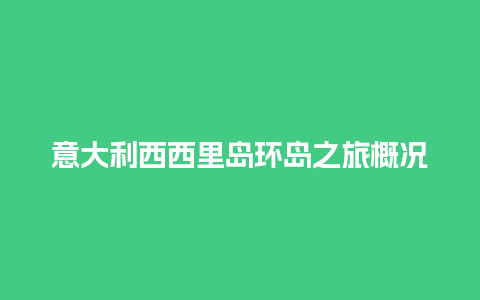 意大利西西里岛环岛之旅概况